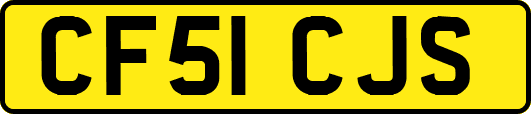 CF51 CJS